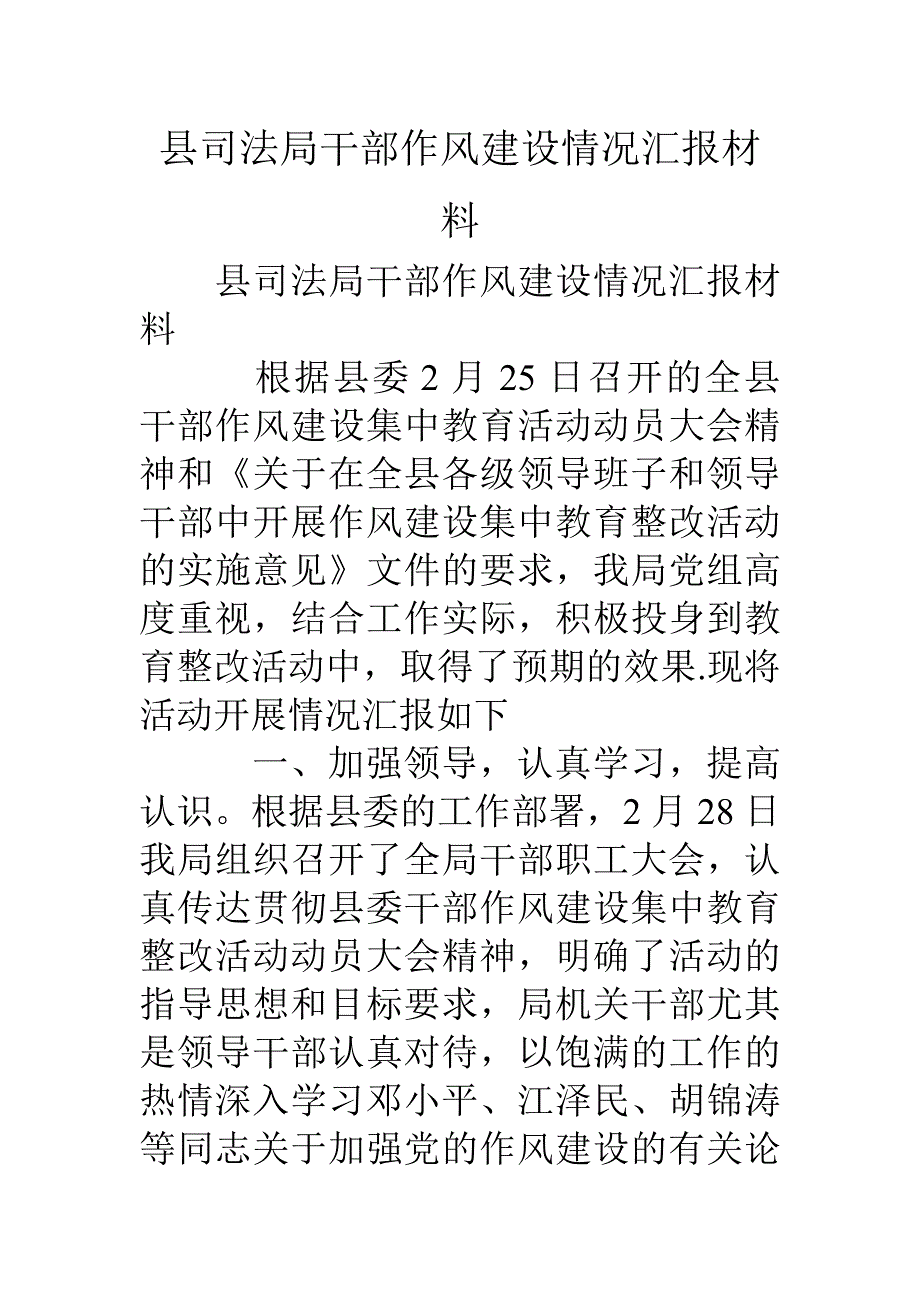 县司法局干部作风建设情况汇报材料

县司法局干部作风建设情况汇报材料

根据县委2月25日召开的全县干部作风建设集中教育活动动员大会精神和《关于在全县各级领导班子和领导干部中开展作风建设集中教育整改活动的实施意见》文件的要求，我局党组高度重视，结合工作实际，积极投身到教育整改活动中，取得了预期的效果.现将活动开展情况汇报如下

一、加强领导，认真学习，提高认识。根据县委的工作部署，2月28日我局组织召开了全局干部职工大会，认真传达贯彻县委干部作风建设集中教育整改活动动员大会精神，明确了活动的指导思想和目标要求，局机关干部尤其是领导干部认真对待，以饱满的工作的热情深入学习邓小平、江泽民、胡锦涛等同志关于加强党的作风建设的有关论